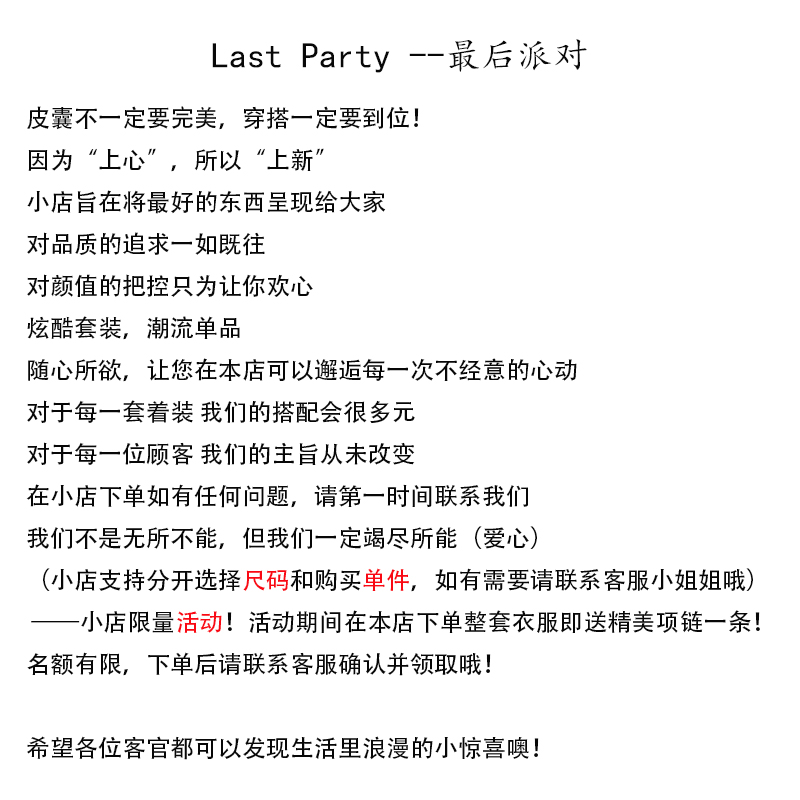 Last Party --最后派对

皮囊不一定要完美，穿搭一定要到位！
因为“上心”，所以“上新”
小店旨在将最好的东西呈现给大家
对品质的追求一如既往
对颜值的把控只为让你欢心
炫酷套装，潮流单品
随心所欲，让您在本店可以邂逅每一次不经意的心动
对于每一套着装 我们的搭配会很多元
对于每一位顾客 我们的主旨从未改变
在小店下单如有任何问题，请第一时间联系我们
我们不是无所不能，但我们一定竭尽所能（爱心）
（小店支持分开选择尺码和购买单件，如有需要请联系客服小姐姐哦）
——小店限量活动！活动期间在本店下单整套衣服即送精美项链一条！
名额有限，下单后请联系客服确认并领取哦！

希望各位客官都可以发现生活里浪漫的小惊喜噢！